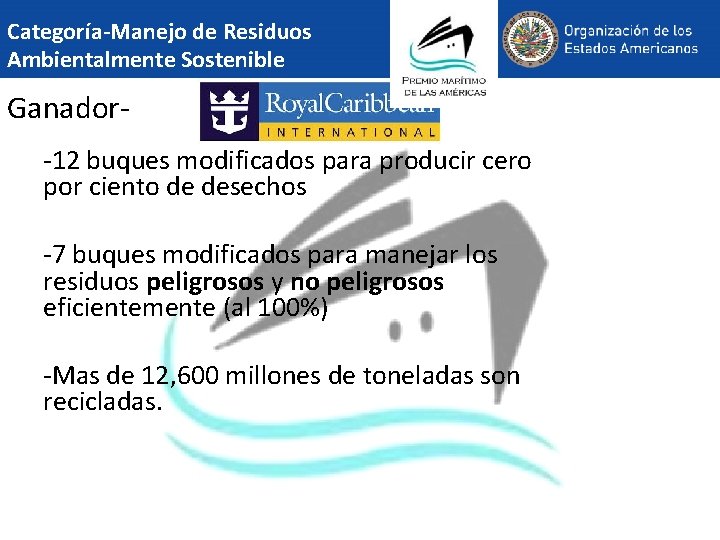 Categoría-Manejo de Residuos Ambientalmente Sostenible

PREMIO MARÍTIMO DE LAS AMÉRICAS

Organización de los Estados Americanos

Ganador-

RoyalCaribbean INTERNATIONAL

-12 buques modificados para producir cero por ciento de desechos

-7 buques modificados para manejar los residuos peligrosos y no peligrosos eficientemente (al 100%)

-Mas de 12,600 millones de toneladas son recicladas.